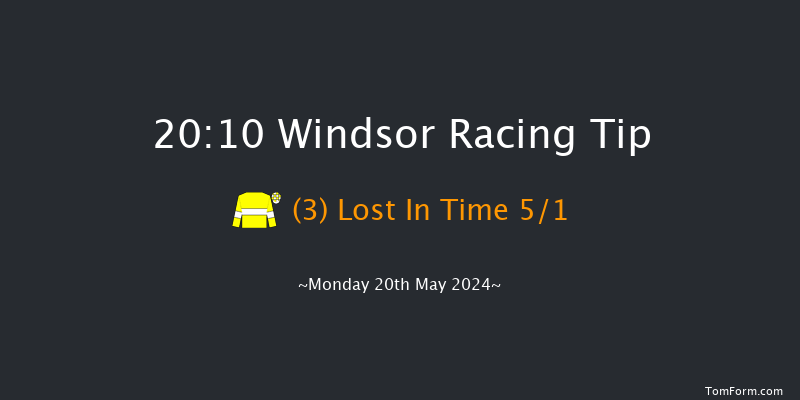 20:10 Windsor Racing Tip

(3) Lost In Time 5/1

~Monday 20th May 2024~

TomForm.com